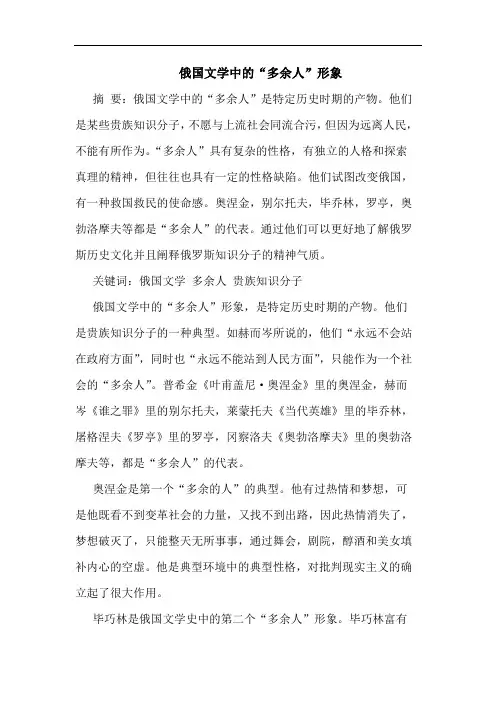 俄国文学中的“多余人”形象

摘 要：俄国文学中的“多余人”是特定历史时期的产物。他们是某些贵族知识分子，不愿与上流社会同流合污，但因为远离人民，不能有所作为。“多余人”具有复杂的性格，有独立的人格和探索真理的精神，但往往也具有一定的性格缺陷。他们试图改变俄国，有一种救国救民的使命感。奥涅金，别尔托夫，毕乔林，罗亭，奥勃洛摩夫等都是“多余人”的代表。通过他们可以更好地了解俄罗斯历史文化并且阐释俄罗斯知识分子的精神气质。

关键词：俄国文学 多余人 贵族知识分子

俄国文学中的“多余人”形象，是特定历史时期的产物。他们是贵族知识分子的一种典型。如赫而岑所说的，他们“永远不会站在政府方面”，同时也“永远不能站到人民方面”，只能作为一个社会的“多余人”。普希金《叶甫盖尼·奥涅金》里的奥涅金，赫而岑《谁之罪》里的别尔托夫，莱蒙托夫《当代英雄》里的毕乔林，屠格涅夫《罗亭》里的罗亭，冈察洛夫《奥勃洛摩夫》里的奥勃洛摩夫等，都是“多余人”的代表。

奥涅金是第一个“多余的人”的典型。他有过热情和梦想，可是他既看不到变革社会的力量，又找不到出路，因此热情消失了，梦想破灭了，只能整天无所事事，通过舞会，剧院，醇酒和美女填补内心的空虚。他是典型环境中的典型性格，对批判现实主义的确立起了很大作用。

毕巧林是俄国文学史中的第二个“多余人”形象。毕巧林富有